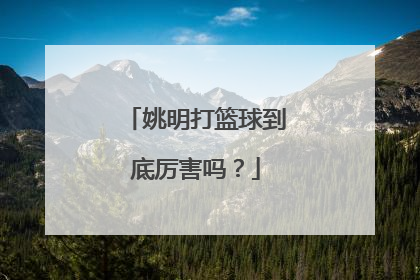 「姚明打篮球到底厉害吗？」